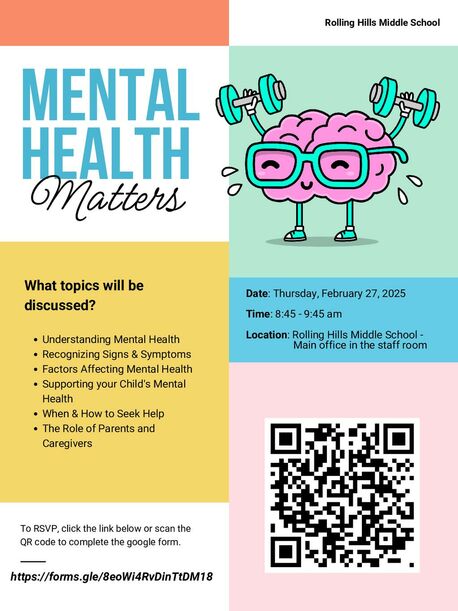 Rolling Hills Middle School

MENTAL HEALTH Matters

What topics will be discussed?

- Understanding Mental Health
- Recognizing Signs & Symptoms
- Factors Affecting Mental Health
- Supporting your Child's Mental Health
- When & How to Seek Help
- The Role of Parents and Caregivers

Date: Thursday, February 27, 2025

Time: 8:45 - 9:45 am

Location: Rolling Hills Middle School - Main office in the staff room

To RSVP, click the link below or scan the QR code to complete the google form.

https://forms.gle/8eoWi4RvDinTtDM18